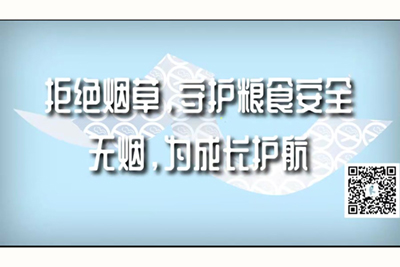 拒绝烟草，守护粮食安全
无烟，为成长护航